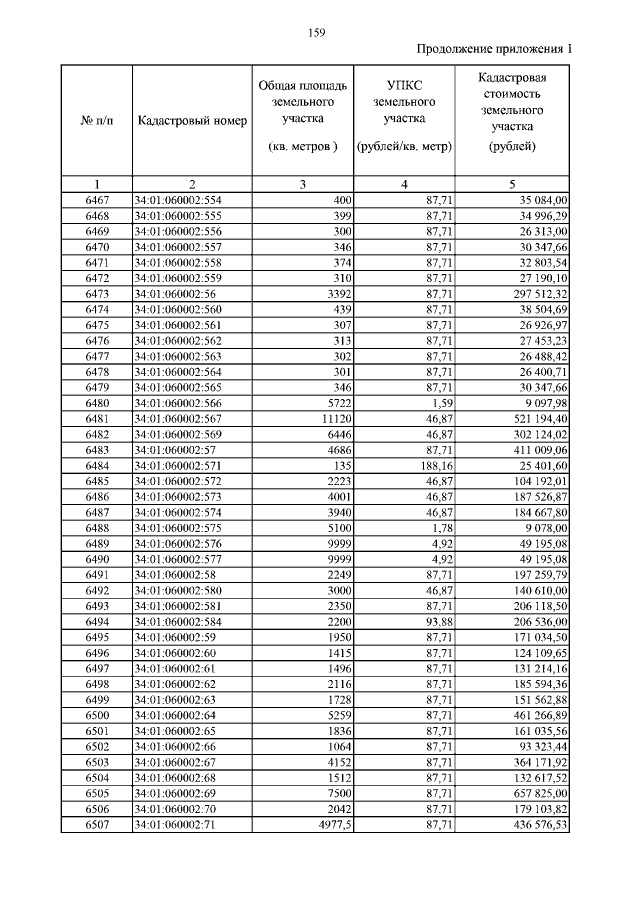 159

Продолжение приложения 1

| № п/п | Кадастровый номер | Общая площадь земельного участка (кв. метров ) | УПКС земельного участка (рублей/кв. метр) | Кадастровая стоимость земельного участка (рублей) |
|---|---|---|---|---|
| 1 | 2 | 3 | 4 | 5 |
| 6467 | 34:01:060002:554 | 400 | 87,71 | 35 084,00 |
| 6468 | 34:01:060002:555 | 399 | 87,71 | 34 996,29 |
| 6469 | 34:01:060002:556 | 300 | 87,71 | 26 313,00 |
| 6470 | 34:01:060002:557 | 346 | 87,71 | 30 347,66 |
| 6471 | 34:01:060002:558 | 374 | 87,71 | 32 803,54 |
| 6472 | 34:01:060002:559 | 310 | 87,71 | 27 190,10 |
| 6473 | 34:01:060002:56 | 3392 | 87,71 | 297 512,32 |
| 6474 | 34:01:060002:560 | 439 | 87,71 | 38 504,69 |
| 6475 | 34:01:060002:561 | 307 | 87,71 | 26 926,97 |
| 6476 | 34:01:060002:562 | 313 | 87,71 | 27 453,23 |
| 6477 | 34:01:060002:563 | 302 | 87,71 | 26 488,42 |
| 6478 | 34:01:060002:564 | 301 | 87,71 | 26 400,71 |
| 6479 | 34:01:060002:565 | 346 | 87,71 | 30 347,66 |
| 6480 | 34:01:060002:566 | 5722 | 1,59 | 9 097,98 |
| 6481 | 34:01:060002:567 | 11120 | 46,87 | 521 194,40 |
| 6482 | 34:01:060002:569 | 6446 | 46,87 | 302 124,02 |
| 6483 | 34:01:060002:57 | 4686 | 87,71 | 411 009,06 |
| 6484 | 34:01:060002:571 | 135 | 188,16 | 25 401,60 |
| 6485 | 34:01:060002:572 | 2223 | 46,87 | 104 192,01 |
| 6486 | 34:01:060002:573 | 4001 | 46,87 | 187 526,87 |
| 6487 | 34:01:060002:574 | 3940 | 46,87 | 184 667,80 |
| 6488 | 34:01:060002:575 | 5100 | 1,78 | 9 078,00 |
| 6489 | 34:01:060002:576 | 9999 | 4,92 | 49 195,08 |
| 6490 | 34:01:060002:577 | 9999 | 4,92 | 49 195,08 |
| 6491 | 34:01:060002:58 | 2249 | 87,71 | 197 259,79 |
| 6492 | 34:01:060002:580 | 3000 | 46,87 | 140 610,00 |
| 6493 | 34:01:060002:581 | 2350 | 87,71 | 206 118,50 |
| 6494 | 34:01:060002:584 | 2200 | 93,88 | 206 536,00 |
| 6495 | 34:01:060002:59 | 1950 | 87,71 | 171 034,50 |
| 6496 | 34:01:060002:60 | 1415 | 87,71 | 124 109,65 |
| 6497 | 34:01:060002:61 | 1496 | 87,71 | 131 214,16 |
| 6498 | 34:01:060002:62 | 2116 | 87,71 | 185 594,36 |
| 6499 | 34:01:060002:63 | 1728 | 87,71 | 151 562,88 |
| 6500 | 34:01:060002:64 | 5259 | 87,71 | 461 266,89 |
| 6501 | 34:01:060002:65 | 1836 | 87,71 | 161 035,56 |
| 6502 | 34:01:060002:66 | 1064 | 87,71 | 93 323,44 |
| 6503 | 34:01:060002:67 | 4152 | 87,71 | 364 171,92 |
| 6504 | 34:01:060002:68 | 1512 | 87,71 | 132 617,52 |
| 6505 | 34:01:060002:69 | 7500 | 87,71 | 657 825,00 |
| 6506 | 34:01:060002:70 | 2042 | 87,71 | 179 103,82 |
| 6507 | 34:01:060002:71 | 4977,5 | 87,71 | 436 576,53 |